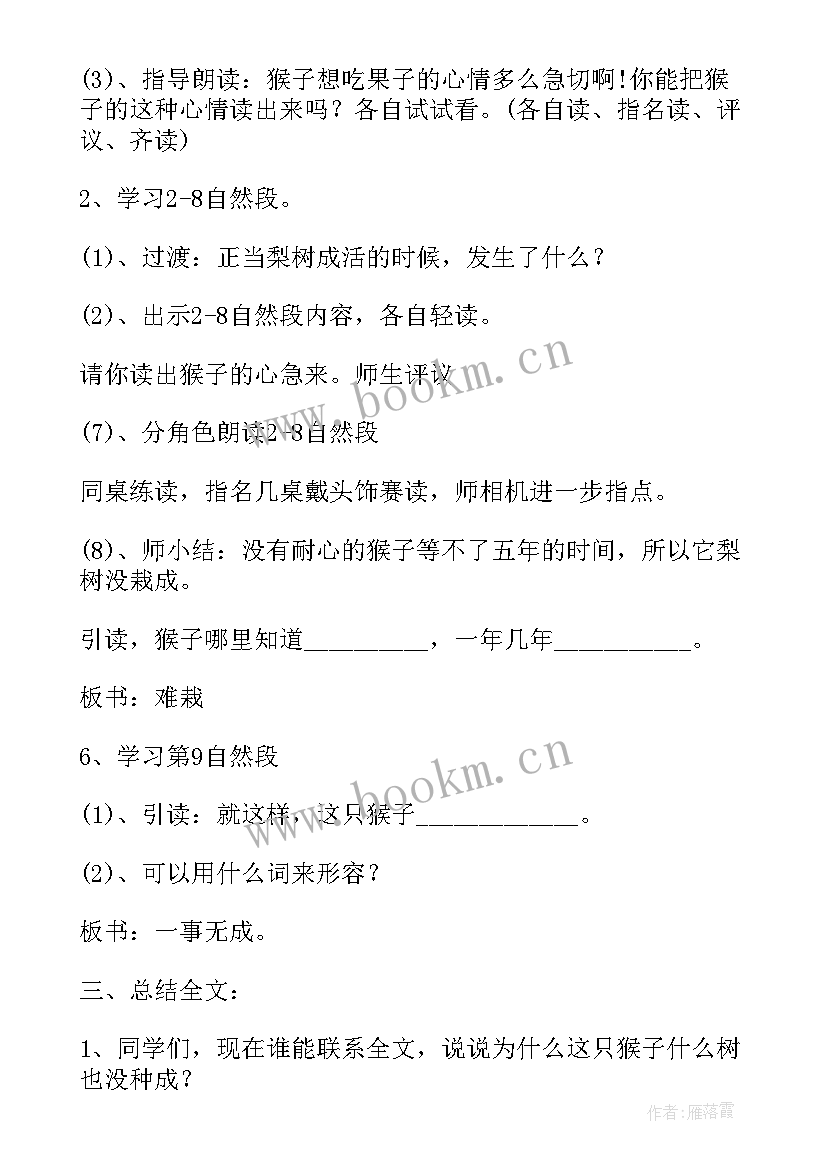 (3)、指导朗读：猴子想吃果子的心情多么急切啊！你能把猴子的这种心情读出来吗？各自试试看。(各自读、指名读、评议、齐读)

2、学习2-8自然段。

(1)、过渡：正当梨树成活的时候，发生了什么？

(2)、出示2-8自然段内容，各自轻读。

请你读出猴子的心急来。师生评议

(7)、分角色朗读2-8自然段

同桌练读，指名几桌戴头饰赛读，师相机进一步指点。

(8)、师小结：没有耐心的猴子等不了五年的时间，所以它梨树没栽成。

引读，猴子哪里知道__________，一年几年___________。

板书：难栽

6、学习第9自然段

(1)、引读：就这样，这只猴子_____________。

(2)、可以用什么词来形容？

板书：一事无成。

三、总结全文：

1、同学们，现在谁能联系全文，说说为什么这只猴子什么树也没种成？

www.bookm.cn

www.bookm.cn

作者：雁落霞